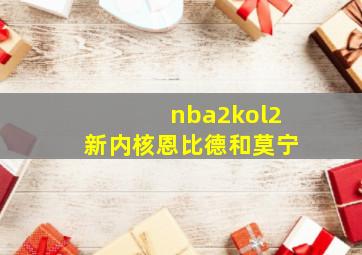 nba2kol2
新内核恩比德和莫宁